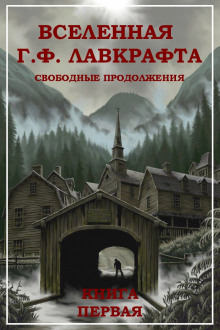 ВСЕЛЕННАЯ
Г.Ф. ЛАВКРАФТА
СВОБОДНЫЕ ПРОДОЛЖЕНИЯ

КНИГА
ПЕРВАЯ